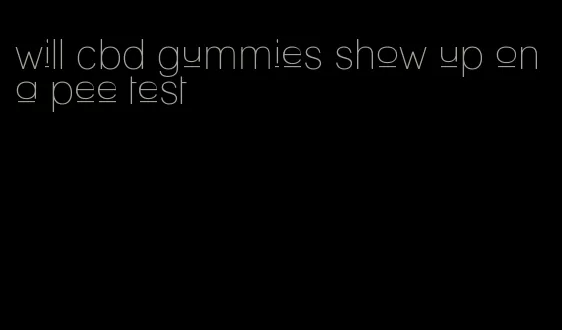 will cbd gummies show up on a pee test